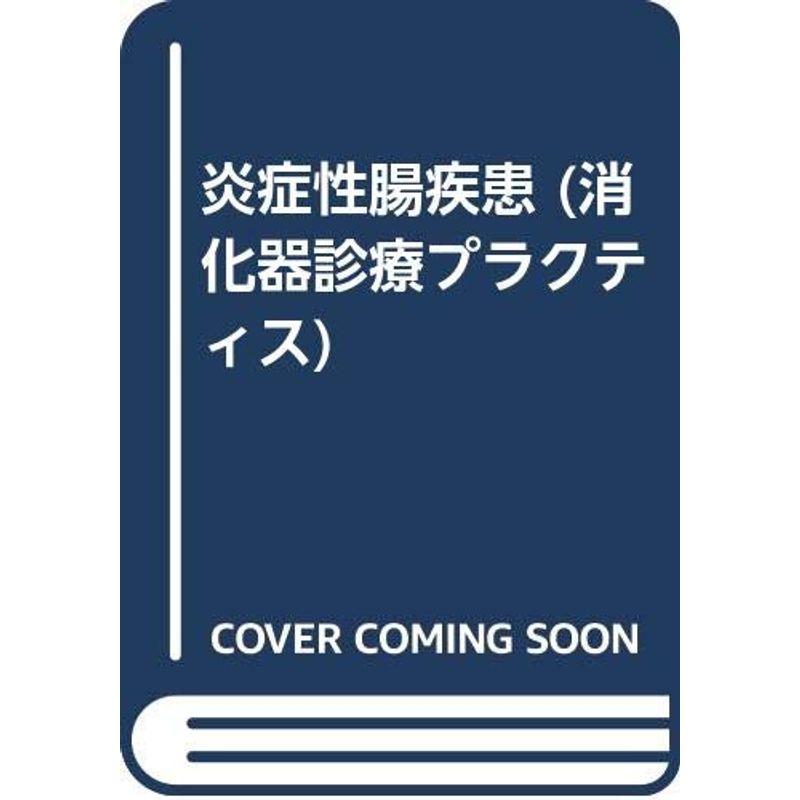 炎症性腸疾患 (消化器診療プラクティス)

COVER COMING SOON